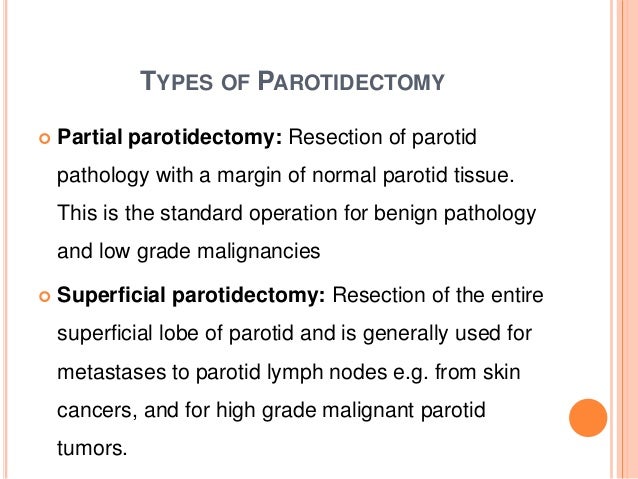 TYPES OF PAROTIDECTOMY

Partial parotidectomy: Resection of parotid pathology with a margin of normal parotid tissue. This is the standard operation for benign pathology and low grade malignancies

Superficial parotidectomy: Resection of the entire superficial lobe of parotid and is generally used for metastases to parotid lymph nodes e.g. from skin cancers, and for high grade malignant parotid tumors.